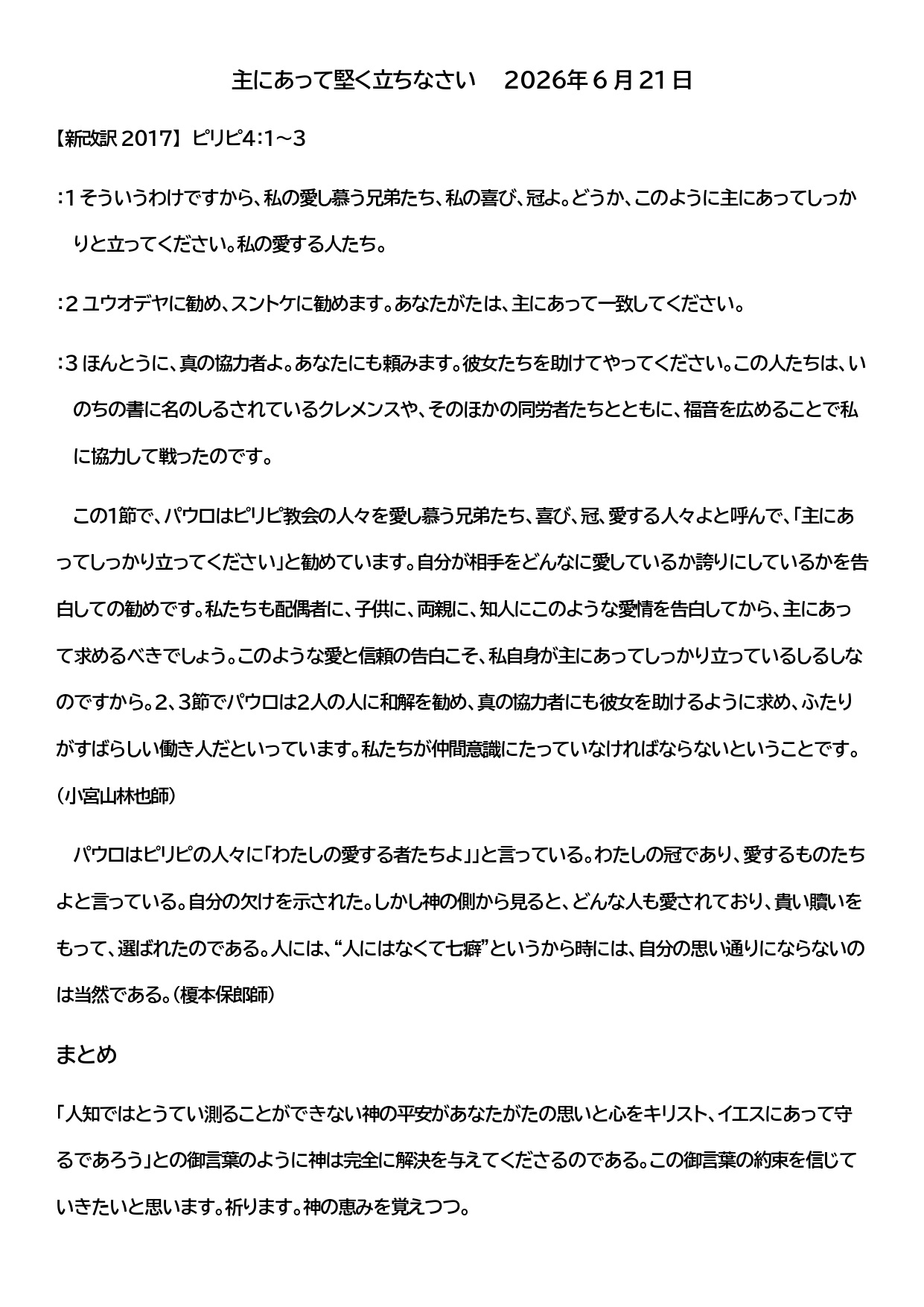 主にあって堅く立ちなさい　2026年6月21日

【新改訳2017】ピリピ4:1～3

:1 そういうわけですから、私の愛し慕う兄弟たち、私の喜び、冠よ。どうか、このように主にあってしっかりと立ってください。私の愛する人たち。

:2 ユウオデヤに勧め、スントケに勧めます。あなたがたは、主にあって一致してください。

:3 ほんとうに、真の協力者よ。あなたにも頼みます。彼女たちを助けてやってください。この人たちは、いのちの書に名のしるされているクレメンスや、そのほかの同労者たちとともに、福音を広めることで私に協力して戦ったのです。

この1節で、パウロはピリピ教会の人々を愛し慕う兄弟たち、喜び、冠、愛する人々よと呼んで、「主にあってしっかり立ってください」と勧めています。自分が相手をどんなに愛しているか誇りにしているかを告白しての勧めです。私たちも配偶者に、子供に、両親に、知人にこのような愛情を告白してから、主にあって求めるべきでしょう。このような愛と信頼の告白こそ、私自身が主にあってしっかり立っているしるしなのですから。2、3節でパウロは2人の人に和解を勧め、真の協力者にも彼女を助けるように求め、ふたりがすばらしい働き人だといっています。私たちが仲間意識にたっていなければならないということです。（小宮山林也師）

パウロはピリピの人々に「わたしの愛する者たちよ」」と言っている。わたしの冠であり、愛するものたちよと言っている。自分の欠けを示された。しかし神の側から見ると、どんな人も愛されており、貴い贖いをもって、選ばれたのである。人には、“人にはなくて七癖”というから時には、自分の思い通りにならないのは当然である。（榎本保郎師）

まとめ

「人知ではとうてい測ることができない神の平安があなたがたの思いと心をキリスト、イエスにあって守るであろう」との御言葉のように神は完全に解決を与えてくださるのである。この御言葉の約束を信じていきたいと思います。祈ります。神の恵みを覚えつつ。